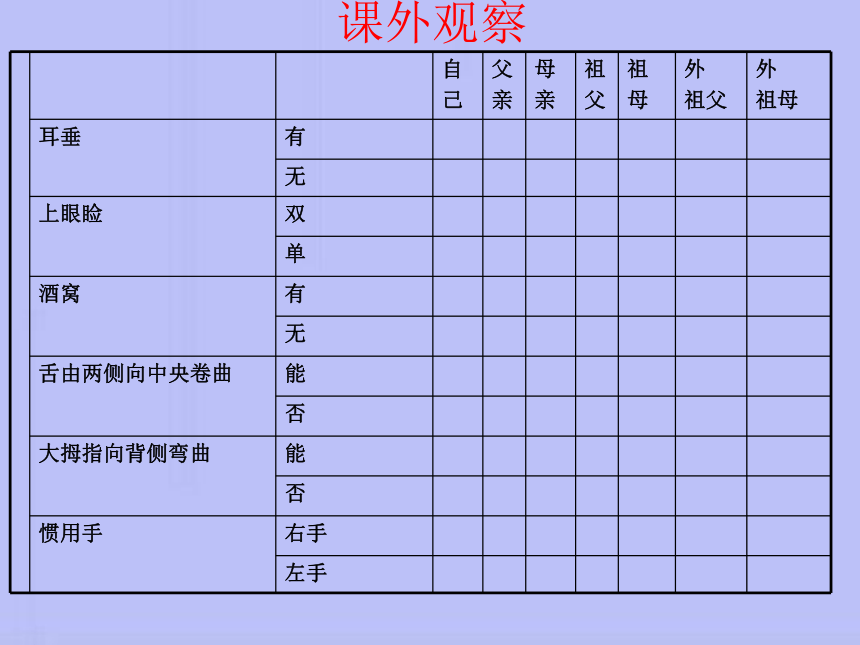 课外观察

| | | 自己 | 父亲 | 母亲 | 祖父 | 祖母 | 外祖父 | 外祖母 |
|---|---|---|---|---|---|---|---|---|
| 耳垂 | 有 | | | | | | | |
| | 无 | | | | | | | |
| 上眼睑 | 双 | | | | | | | |
| | 单 | | | | | | | |
| 酒窝 | 有 | | | | | | | |
| | 无 | | | | | | | |
| 舌由两侧向中央卷曲 | 能 | | | | | | | |
| | 否 | | | | | | | |
| 大拇指向背侧弯曲 | 能 | | | | | | | |
| | 否 | | | | | | | |
| 惯用手 | 右手 | | | | | | | |
| | 左手 | | | | | | | |